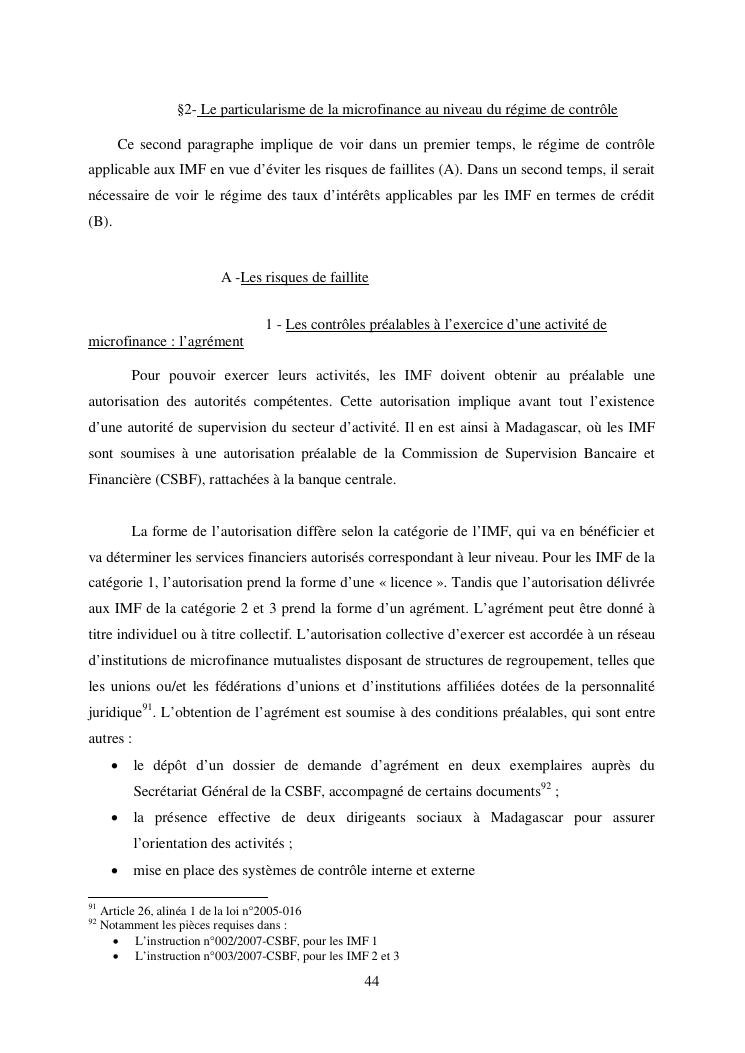 §2- Le particularisme de la microfinance au niveau du régime de contrôle

Ce second paragraphe implique de voir dans un premier temps, le régime de contrôle applicable aux IMF en vue d'éviter les risques de faillites (A). Dans un second temps, il serait nécessaire de voir le régime des taux d'intérêts applicables par les IMF en termes de crédit (B).

A -Les risques de faillite

1 - Les contrôles préalables à l'exercice d'une activité de microfinance : l'agrément

Pour pouvoir exercer leurs activités, les IMF doivent obtenir au préalable une autorisation des autorités compétentes. Cette autorisation implique avant tout l'existence d'une autorité de supervision du secteur d'activité. Il en est ainsi à Madagascar, où les IMF sont soumises à une autorisation préalable de la Commission de Supervision Bancaire et Financière (CSBF), rattachées à la banque centrale.

La forme de l'autorisation diffère selon la catégorie de l'IMF, qui va en bénéficier et va déterminer les services financiers autorisés correspondant à leur niveau. Pour les IMF de la catégorie 1, l'autorisation prend la forme d'une « licence ». Tandis que l'autorisation délivrée aux IMF de la catégorie 2 et 3 prend la forme d'un agrément. L'agrément peut être donné à titre individuel ou à titre collectif. L'autorisation collective d'exercer est accordée à un réseau d'institutions de microfinance mutualistes disposant de structures de regroupement, telles que les unions ou/et les fédérations d'unions et d'institutions affiliées dotées de la personnalité juridique$^{91}$. L'obtention de l'agrément est soumise à des conditions préalables, qui sont entre autres :

• le dépôt d'un dossier de demande d'agrément en deux exemplaires auprès du Secrétariat Général de la CSBF, accompagné de certains documents$^{92}$ ;
• la présence effective de deux dirigeants sociaux à Madagascar pour assurer l'orientation des activités ;
• mise en place des systèmes de contrôle interne et externe

$^{91}$ Article 26, alinéa 1 de la loi n°2005-016
$^{92}$ Notamment les pièces requises dans :
• L'instruction n°002/2007-CSBF, pour les IMF 1
• L'instruction n°003/2007-CSBF, pour les IMF 2 et 3

44